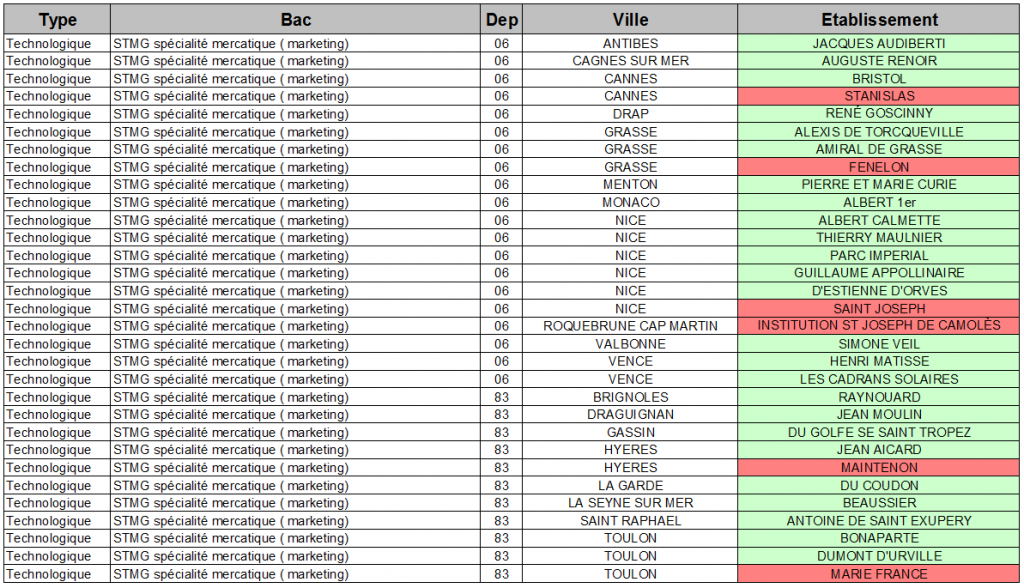 | Type | Bac | Dep | Ville | Etablissement |
|---|---|---|---|---|
| Technologique | STMG spécialité mercatique ( marketing) | 06 | ANTIBES | JACQUES AUDIBERTI |
| Technologique | STMG spécialité mercatique ( marketing) | 06 | CAGNES SUR MER | AUGUSTE RENOIR |
| Technologique | STMG spécialité mercatique ( marketing) | 06 | CANNES | BRISTOL |
| Technologique | STMG spécialité mercatique ( marketing) | 06 | CANNES | STANISLAS |
| Technologique | STMG spécialité mercatique ( marketing) | 06 | DRAP | RENÉ GOSCINNY |
| Technologique | STMG spécialité mercatique ( marketing) | 06 | GRASSE | ALEXIS DE TORCQUEVILLE |
| Technologique | STMG spécialité mercatique ( marketing) | 06 | GRASSE | AMIRAL DE GRASSE |
| Technologique | STMG spécialité mercatique ( marketing) | 06 | GRASSE | FENELON |
| Technologique | STMG spécialité mercatique ( marketing) | 06 | MENTON | PIERRE ET MARIE CURIE |
| Technologique | STMG spécialité mercatique ( marketing) | 06 | MONACO | ALBERT 1er |
| Technologique | STMG spécialité mercatique ( marketing) | 06 | NICE | ALBERT CALMETTE |
| Technologique | STMG spécialité mercatique ( marketing) | 06 | NICE | THIERRY MAULNIER |
| Technologique | STMG spécialité mercatique ( marketing) | 06 | NICE | PARC IMPERIAL |
| Technologique | STMG spécialité mercatique ( marketing) | 06 | NICE | GUILLAUME APPOLLINAIRE |
| Technologique | STMG spécialité mercatique ( marketing) | 06 | NICE | D'ESTIENNE D'ORVES |
| Technologique | STMG spécialité mercatique ( marketing) | 06 | NICE | SAINT JOSEPH |
| Technologique | STMG spécialité mercatique ( marketing) | 06 | ROQUEBRUNE CAP MARTIN | INSTITUTION ST JOSEPH DE CAMOLÈS |
| Technologique | STMG spécialité mercatique ( marketing) | 06 | VALBONNE | SIMONE VEIL |
| Technologique | STMG spécialité mercatique ( marketing) | 06 | VENCE | HENRI MATISSE |
| Technologique | STMG spécialité mercatique ( marketing) | 06 | VENCE | LES CADRANS SOLAIRES |
| Technologique | STMG spécialité mercatique ( marketing) | 83 | BRIGNOLES | RAYNOUARD |
| Technologique | STMG spécialité mercatique ( marketing) | 83 | DRAGUIGNAN | JEAN MOULIN |
| Technologique | STMG spécialité mercatique ( marketing) | 83 | GASSIN | DU GOLFE SE SAINT TROPEZ |
| Technologique | STMG spécialité mercatique ( marketing) | 83 | HYERES | JEAN AICARD |
| Technologique | STMG spécialité mercatique ( marketing) | 83 | HYERES | MAINTENON |
| Technologique | STMG spécialité mercatique ( marketing) | 83 | LA GARDE | DU COUDON |
| Technologique | STMG spécialité mercatique ( marketing) | 83 | LA SEYNE SUR MER | BEAUSSIER |
| Technologique | STMG spécialité mercatique ( marketing) | 83 | SAINT RAPHAEL | ANTOINE DE SAINT EXUPERY |
| Technologique | STMG spécialité mercatique ( marketing) | 83 | TOULON | BONAPARTE |
| Technologique | STMG spécialité mercatique ( marketing) | 83 | TOULON | DUMONT D'URVILLE |
| Technologique | STMG spécialité mercatique ( marketing) | 83 | TOULON | MARIE FRANCE |